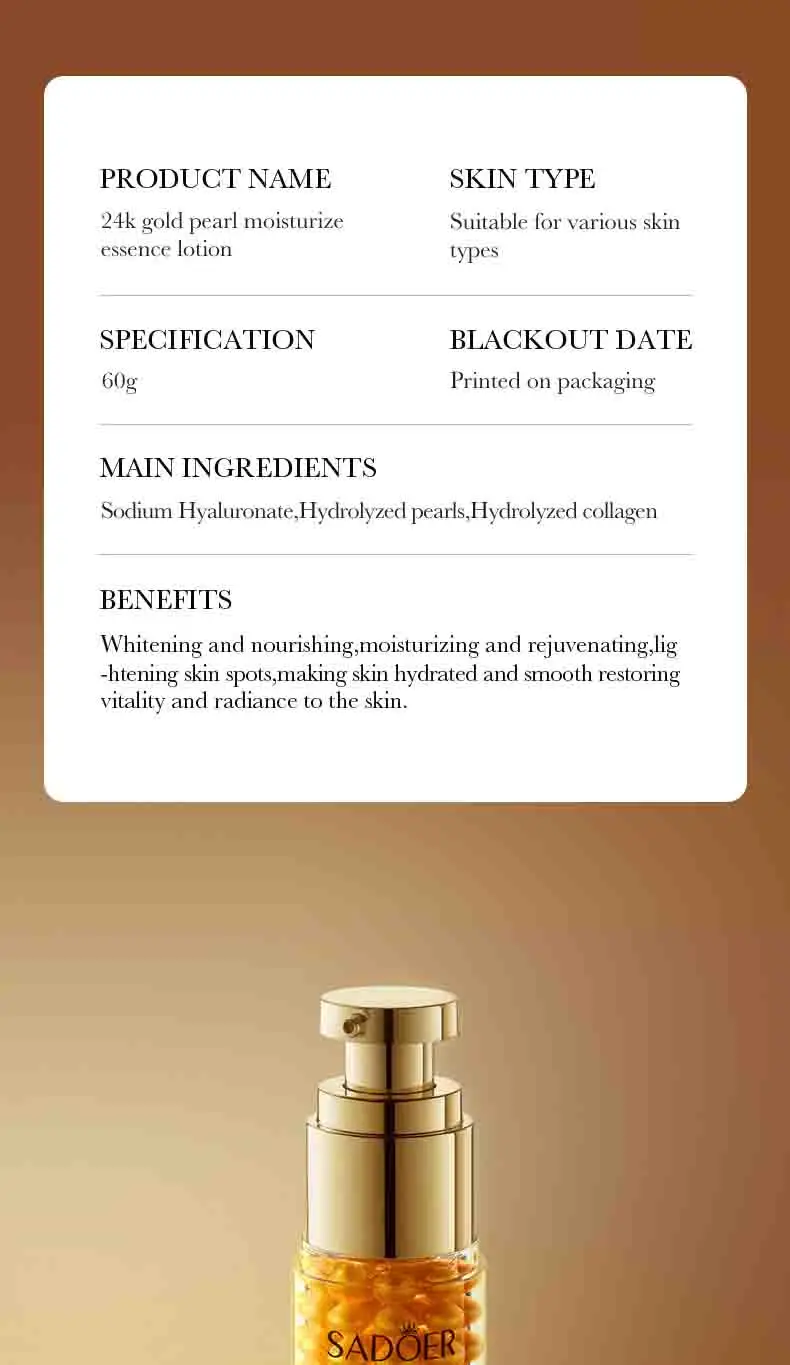 PRODUCT NAME

24k gold pearl moisturize essence lotion

SKIN TYPE

Suitable for various skin types

SPECIFICATION

60g

BLACKOUT DATE

Printed on packaging

MAIN INGREDIENTS

Sodium Hyaluronate,Hydrolyzed pearls,Hydrolyzed collagen

BENEFITS

Whitening and nourishing,moisturizing and rejuvenating,lig-htening skin spots,making skin hydrated and smooth restoring vitality and radiance to the skin.

SADOER